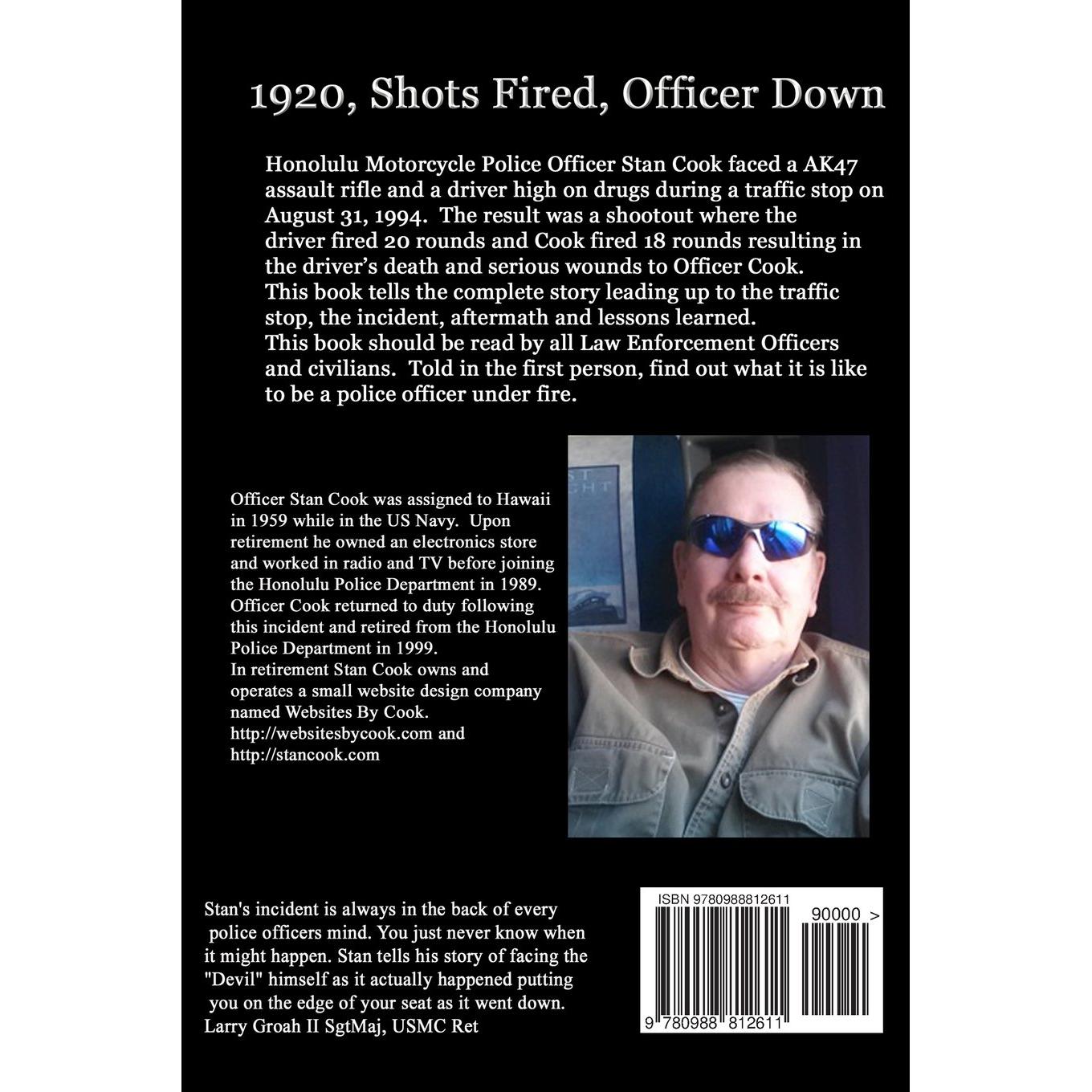 1920, Shots Fired, Officer Down

Honolulu Motorcycle Police Officer Stan Cook faced a AK47 assault rifle and a driver high on drugs during a traffic stop on August 31, 1994. The result was a shootout where the driver fired 20 rounds and Cook fired 18 rounds resulting in the driver's death and serious wounds to Officer Cook.
This book tells the complete story leading up to the traffic stop, the incident, aftermath and lessons learned.
This book should be read by all Law Enforcement Officers and civilians. Told in the first person, find out what it is like to be a police officer under fire.

Officer Stan Cook was assigned to Hawaii in 1959 while in the US Navy. Upon retirement he owned an electronics store and worked in radio and TV before joining the Honolulu Police Department in 1989. Officer Cook returned to duty following this incident and retired from the Honolulu Police Department in 1999.
In retirement Stan Cook owns and operates a small website design company named Websites By Cook.
http://websitesbycook.com and
http://stancook.com

Stan's incident is always in the back of every police officers mind. You just never know when it might happen. Stan tells his story of facing the "Devil" himself as it actually happened putting you on the edge of your seat as it went down.
Larry Groah II SgtMaj, USMC Ret

ISBN 9780988812611
90000 >
9 780988 812611